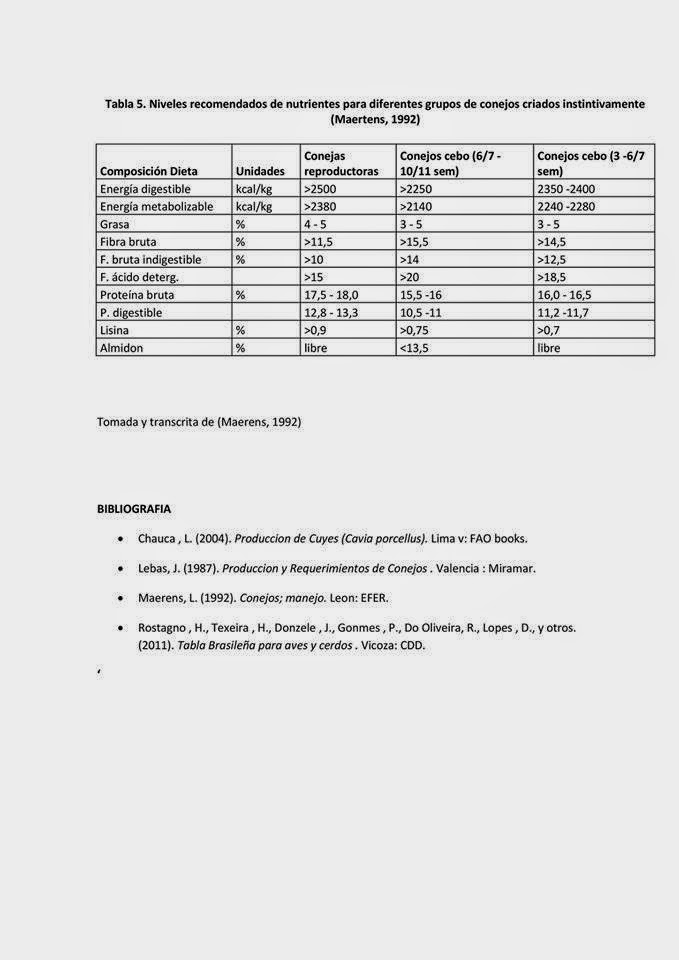 Tabla 5. Niveles recomendados de nutrientes para diferentes grupos de conejos criados instintivamente (Maertens, 1992)

| Composición Dieta | Unidades | Conejas reproductoras | Conejos cebo (6/7 - 10/11 sem) | Conejos cebo (3 -6/7 sem) |
|---|---|---|---|---|
| Energía digestible | kcal/kg | >2500 | >2250 | 2350 -2400 |
| Energía metabolizable | kcal/kg | >2380 | >2140 | 2240 -2280 |
| Grasa | % | 4 - 5 | 3 - 5 | 3 - 5 |
| Fibra bruta | % | >11,5 | >15,5 | >14,5 |
| F. bruta indigestible | % | >10 | >14 | >12,5 |
| F. ácido deterg. | | >15 | >20 | >18,5 |
| Proteína bruta | % | 17,5 - 18,0 | 15,5 -16 | 16,0 - 16,5 |
| P. digestible | | 12,8 - 13,3 | 10,5 -11 | 11,2 -11,7 |
| Lisina | % | >0,9 | >0,75 | >0,7 |
| Almidon | % | libre | <13,5 | libre |

Tomada y transcrita de (Maerens, 1992)

BIBLIOGRAFIA

• Chauca , L. (2004). Produccion de Cuyes (Cavia porcellus). Lima v: FAO books.

• Lebas, J. (1987). Produccion y Requerimientos de Conejos . Valencia : Miramar.

• Maerens, L. (1992). Conejos; manejo. Leon: EFER.

• Rostagno , H., Texeira , H., Donzele , J., Gonmes , P., Do Oliveira, R., Lopes , D., y otros. (2011). Tabla Brasileña para aves y cerdos . Vicoza: CDD.

,